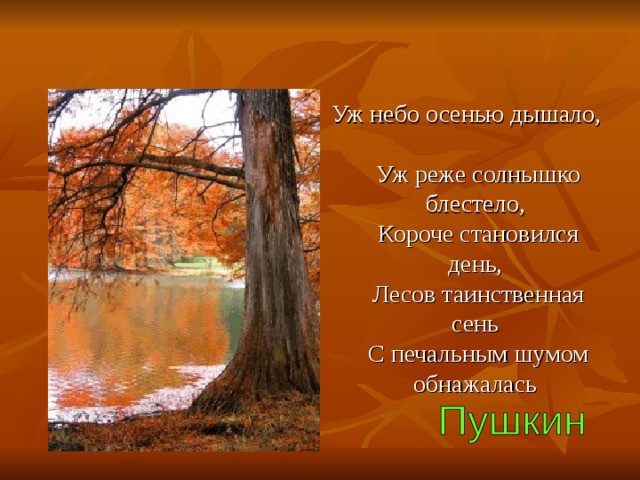 Уж небо осенью дышало,

Уж реже солнышко блестело,
Короче становился день,
Лесов таинственная сень
С печальным шумом обнажалась

Пушкин